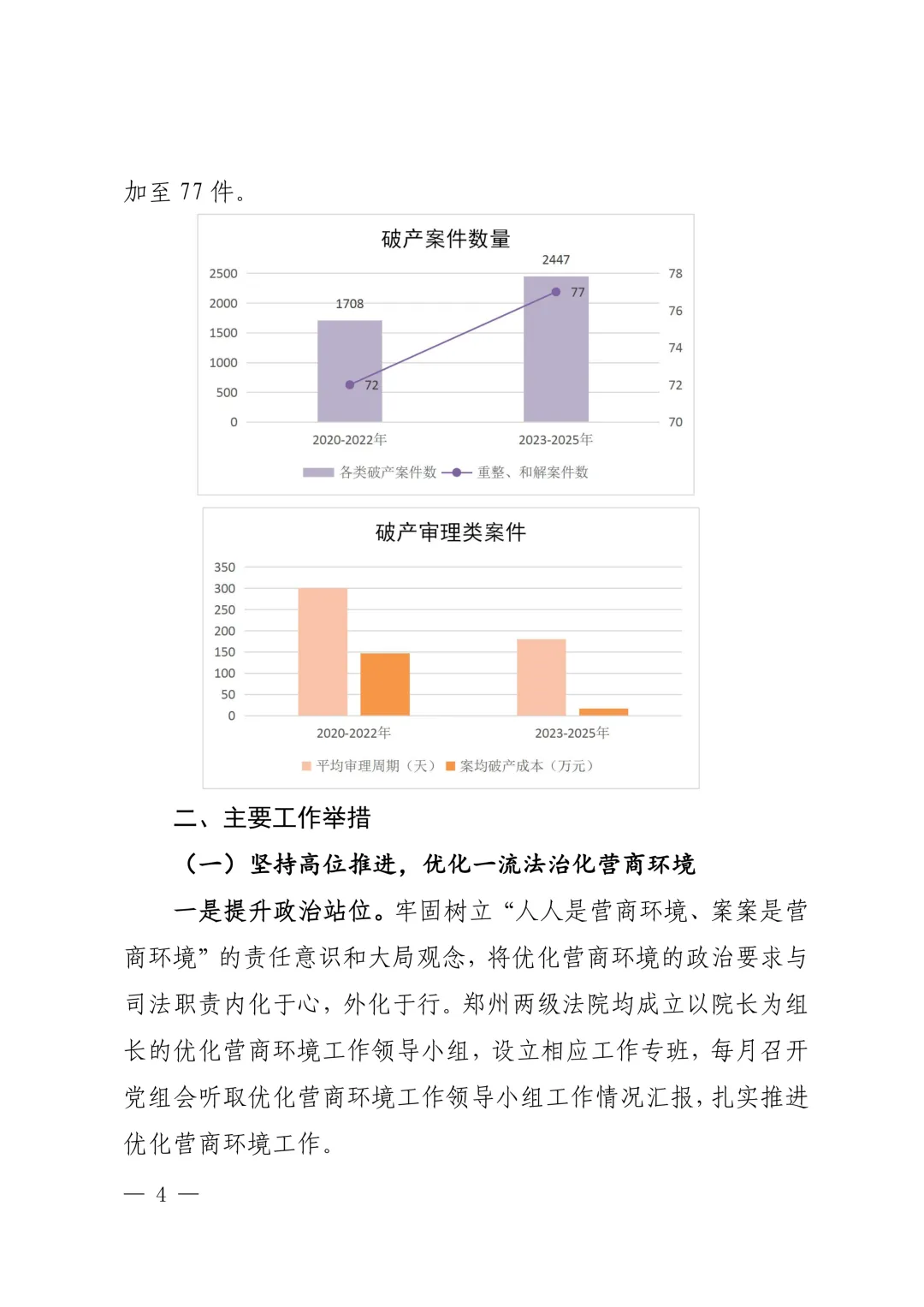 加至 77 件。

破产案件数量

2500
2000
1500
1000
500
0

78
76
74
72
70

1708
2447
72
77

2020-2022年
2023-2025年

各类破产案件数 重整、和解案件数

破产审理类案件

350
300
250
200
150
100
50
0

2020-2022年
2023-2025年

平均审理周期（天） 案均破产成本（万元）

二、主要工作举措

（一）坚持高位推进，优化一流法治化营商环境

一是提升政治站位。牢固树立“人人是营商环境、案案是营商环境”的责任意识和大局观念，将优化营商环境的政治要求与司法职责内化于心，外化于行。郑州两级法院均成立以院长为组长的优化营商环境工作领导小组，设立相应工作专班，每月召开党组会听取优化营商环境工作领导小组工作情况汇报，扎实推进优化营商环境工作。

— 4 —